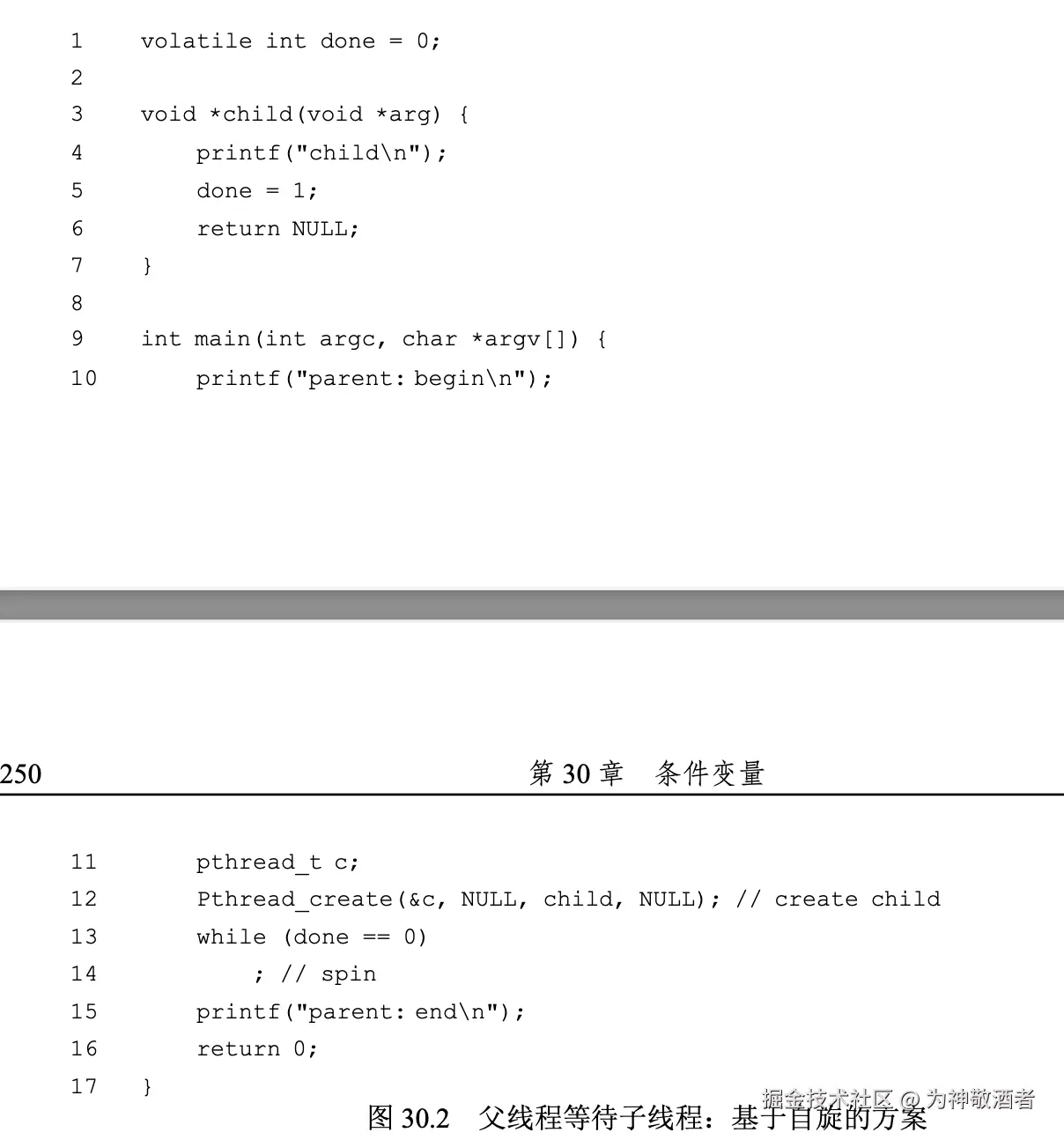 1 volatile int done = 0;
2
3 void *child(void *arg) {
4 printf("child\n");
5 done = 1;
6 return NULL;
7 }
8
9 int main(int argc, char *argv[]) {
10 printf("parent: begin\n");

250 第 30 章 条件变量

11 pthread_t c;
12 Pthread_create(&c, NULL, child, NULL); // create child
13 while (done == 0)
14 ; // spin
15 printf("parent: end\n");
16 return 0;
17 }

图 30.2 父线程等待子线程：基于自旋的方案

掘金技术社区 @ 为神敬酒者